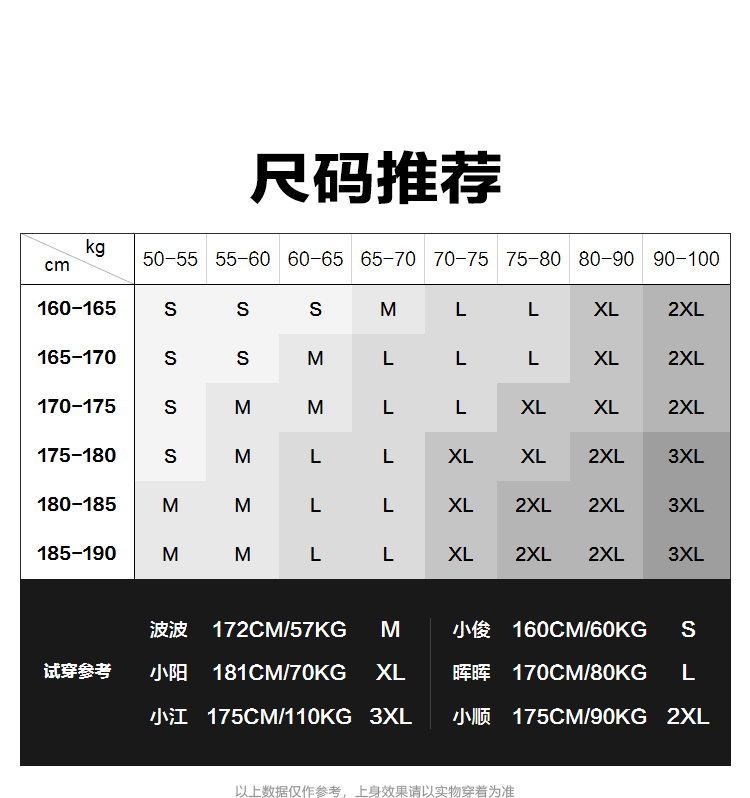 尺码推荐

| kg / cm | 50-55 | 55-60 | 60-65 | 65-70 | 70-75 | 75-80 | 80-90 | 90-100 |
|---|---|---|---|---|---|---|---|---|
| 160-165 | S | S | S | M | L | L | XL | 2XL |
| 165-170 | S | S | M | L | L | L | XL | 2XL |
| 170-175 | S | M | M | L | L | XL | XL | 2XL |
| 175-180 | S | M | L | L | XL | XL | 2XL | 3XL |
| 180-185 | M | M | L | L | XL | 2XL | 2XL | 3XL |
| 185-190 | M | M | L | L | XL | 2XL | 2XL | 3XL |

试穿参考

波波 172CM/57KG M
小阳 181CM/70KG XL
小江 175CM/110KG 3XL

小俊 160CM/60KG S
晖晖 170CM/80KG L
小顺 175CM/90KG 2XL

以上数据仅作参考，上身效果请以实物穿着为准